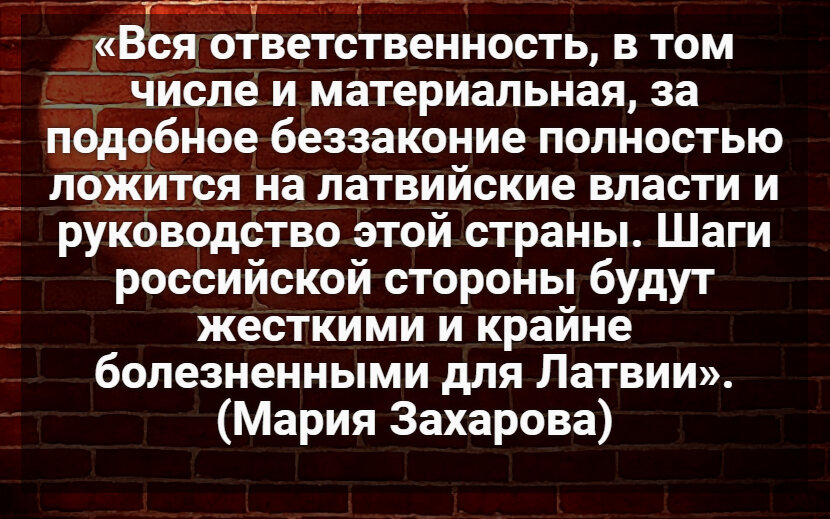 «Вся ответственность, в том числе и материальная, за подобное беззаконие полностью ложится на латвийские власти и руководство этой страны. Шаги российской стороны будут жесткими и крайне болезненными для Латвии». (Мария Захарова)